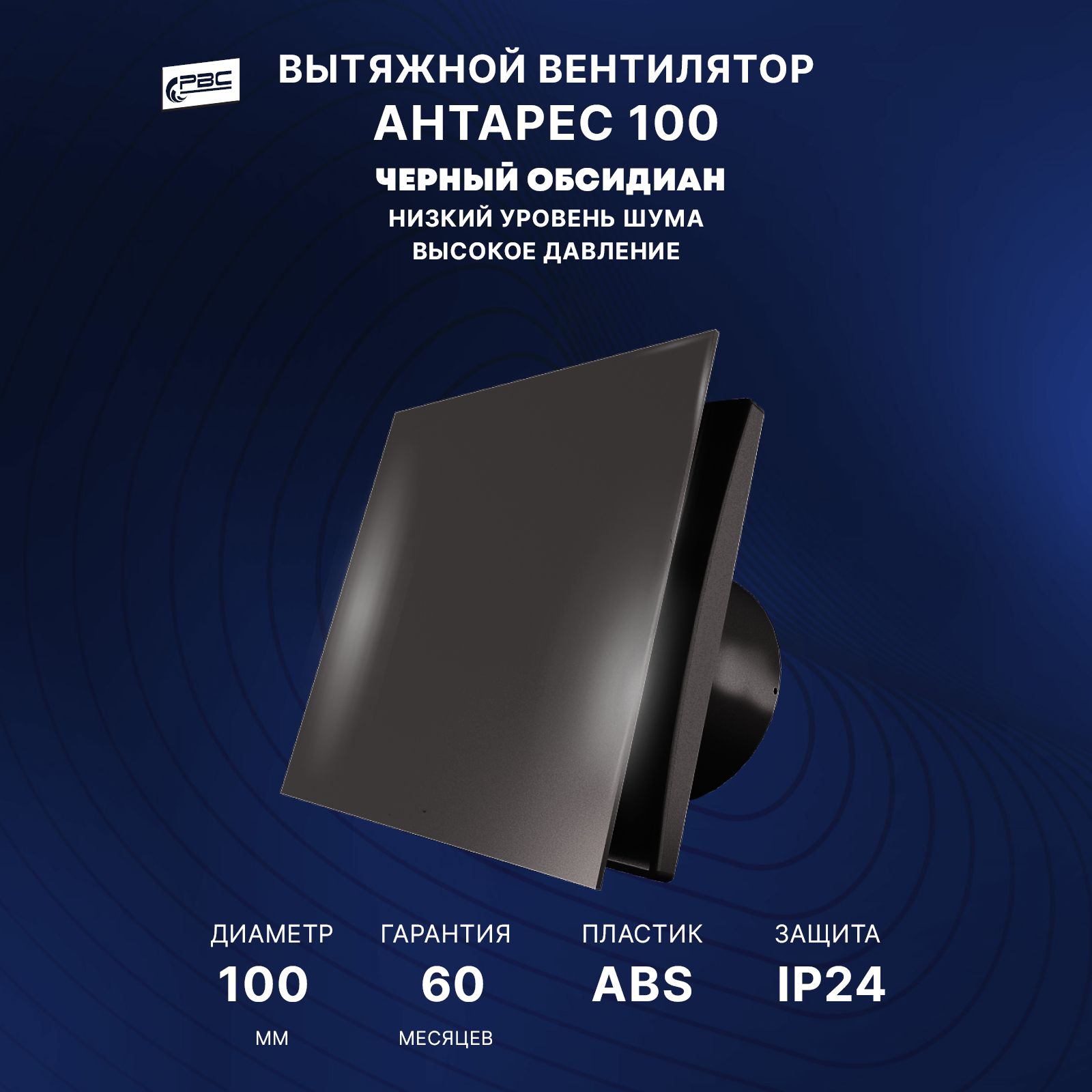 РВС

ВЫТЯЖНОЙ ВЕНТИЛЯТОР
АНТАРЕС 100
ЧЕРНЫЙ ОБСИДИАН
НИЗКИЙ УРОВЕНЬ ШУМА
ВЫСОКОЕ ДАВЛЕНИЕ

ДИАМЕТР
100
ММ

ГАРАНТИЯ
60
МЕСЯЦЕВ

ПЛАСТИК
ABS

ЗАЩИТА
IP24